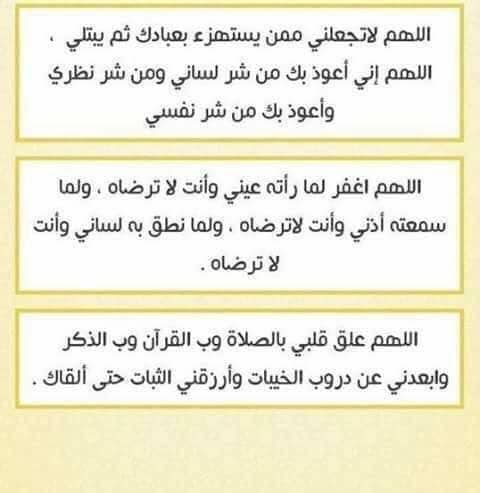 اللهم لاتجعلني ممن يستهزء بعبادك ثم يبتلي ، اللهم إني أعوذ بك من شر لساني ومن شر نظري وأعوذ بك من شر نفسي

اللهم اغفر لما رأته عيني وأنت لا ترضاه ، ولما سمعته أذني وأنت لاترضاه ، ولما نطق به لساني وأنت لا ترضاه .

اللهم علق قلبي بالصلاة وب القرآن وب الذكر وابعدني عن دروب الخيبات وأرزقني الثبات حتى ألقاك .